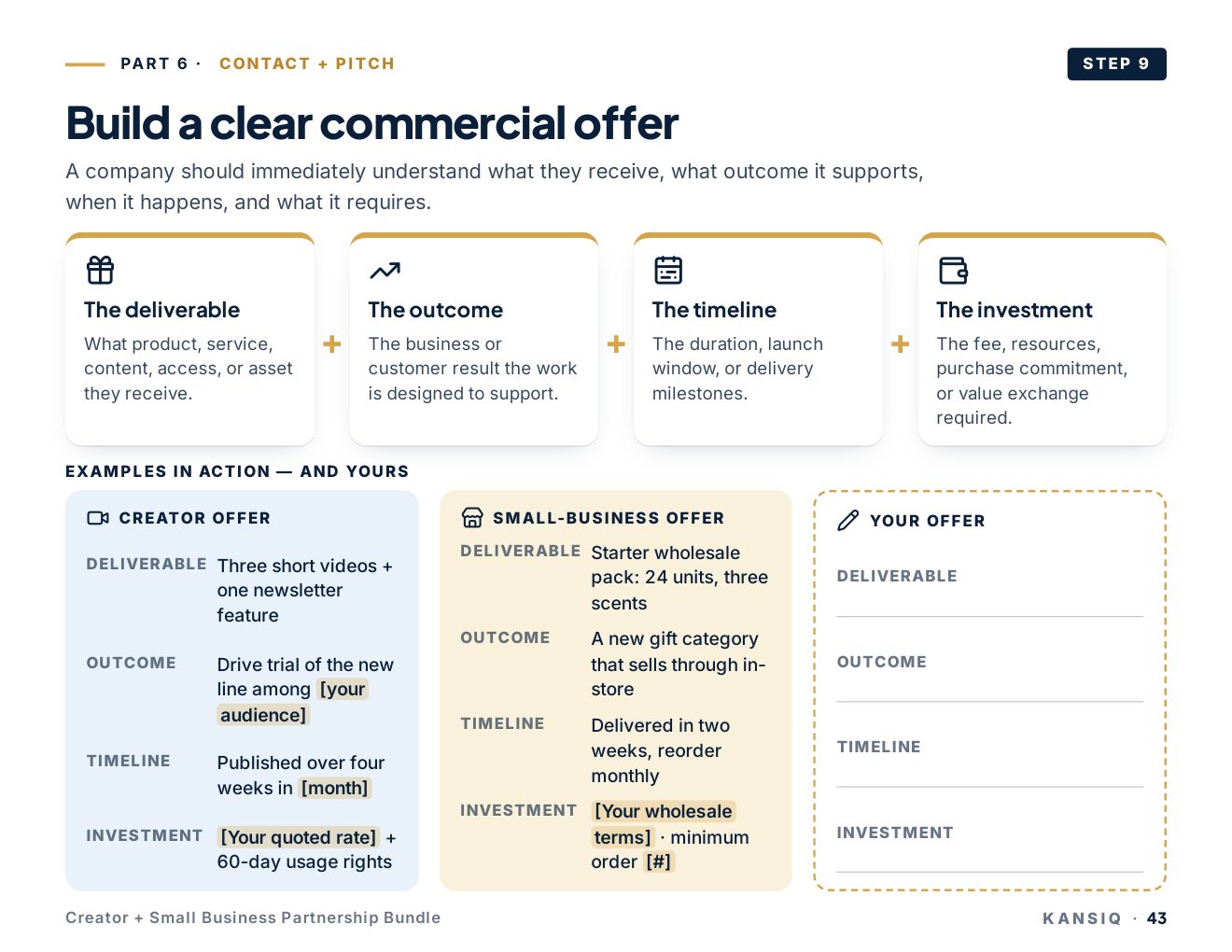 PART 6 · CONTACT + PITCH

STEP 9

Build a clear commercial offer

A company should immediately understand what they receive, what outcome it supports, when it happens, and what it requires.

The deliverable

What product, service, content, access, or asset they receive.

+

The outcome

The business or customer result the work is designed to support.

+

The timeline

The duration, launch window, or delivery milestones.

+

The investment

The fee, resources, purchase commitment, or value exchange required.

EXAMPLES IN ACTION — AND YOURS

CREATOR OFFER

DELIVERABLE Three short videos + one newsletter feature

OUTCOME Drive trial of the new line among [your audience]

TIMELINE Published over four weeks in [month]

INVESTMENT [Your quoted rate] + 60-day usage rights

SMALL-BUSINESS OFFER

DELIVERABLE Starter wholesale pack: 24 units, three scents

OUTCOME A new gift category that sells through in-store

TIMELINE Delivered in two weeks, reorder monthly

INVESTMENT [Your wholesale terms] · minimum order [#]

YOUR OFFER

DELIVERABLE

OUTCOME

TIMELINE

INVESTMENT

Creator + Small Business Partnership Bundle

KANSIQ · 43